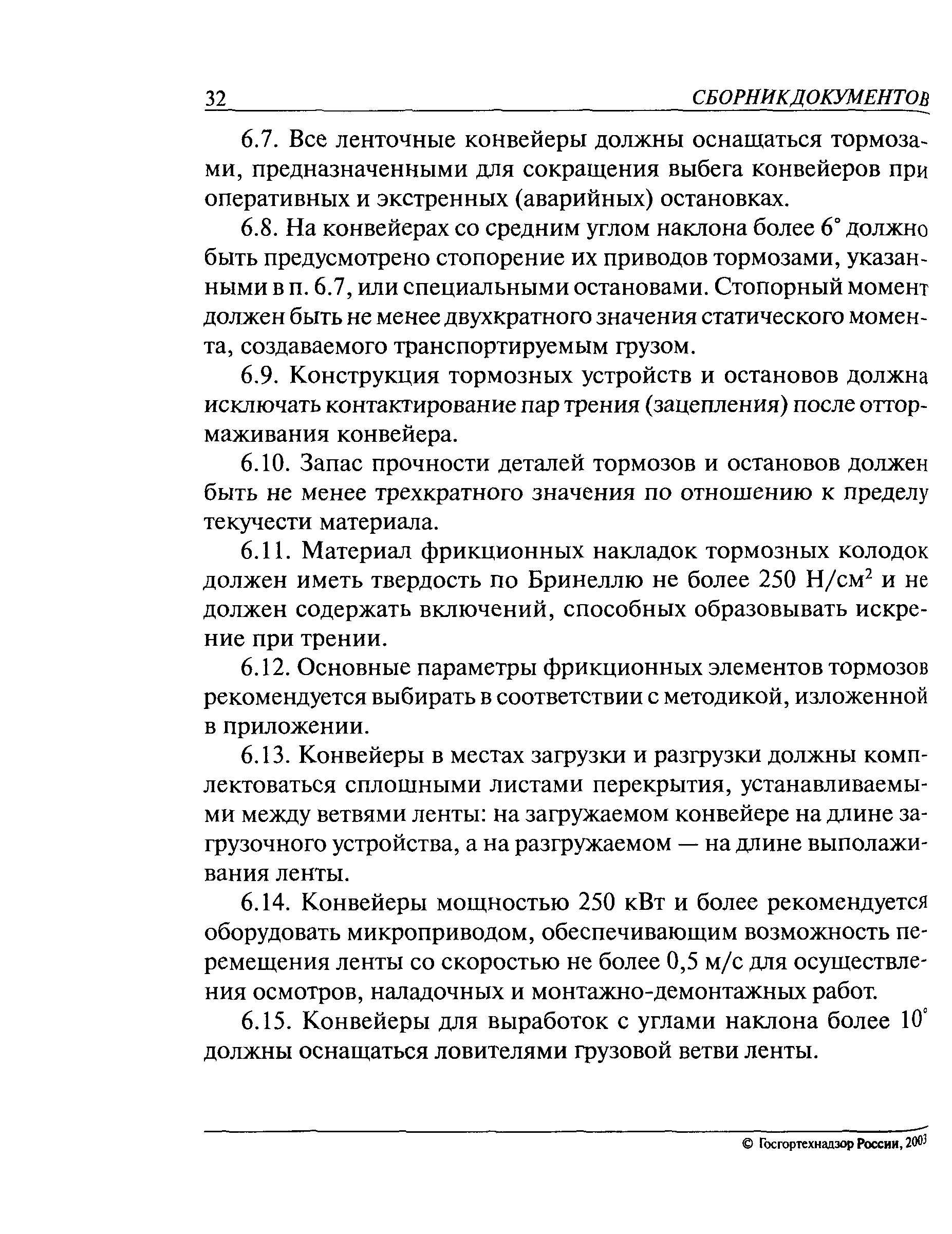 32 СБОРНИК ДОКУМЕНТОВ

6.7. Все ленточные конвейеры должны оснащаться тормозами, предназначенными для сокращения выбега конвейеров при оперативных и экстренных (аварийных) остановках.

6.8. На конвейерах со средним углом наклона более 6° должно быть предусмотрено стопорение их приводов тормозами, указанными в п. 6.7, или специальными остановами. Стопорный момент должен быть не менее двухкратного значения статического момента, создаваемого транспортируемым грузом.

6.9. Конструкция тормозных устройств и остановов должна исключать контактирование пар трения (зацепления) после оттормаживания конвейера.

6.10. Запас прочности деталей тормозов и остановов должен быть не менее трехкратного значения по отношению к пределу текучести материала.

6.11. Материал фрикционных накладок тормозных колодок должен иметь твердость по Бринеллю не более 250 Н/см$^2$ и не должен содержать включений, способных образовывать искрение при трении.

6.12. Основные параметры фрикционных элементов тормозов рекомендуется выбирать в соответствии с методикой, изложенной в приложении.

6.13. Конвейеры в местах загрузки и разгрузки должны комплектоваться сплошными листами перекрытия, устанавливаемыми между ветвями ленты: на загружаемом конвейере на длине загрузочного устройства, а на разгружаемом — на длине выполаживания ленты.

6.14. Конвейеры мощностью 250 кВт и более рекомендуется оборудовать микроприводом, обеспечивающим возможность перемещения ленты со скоростью не более 0,5 м/с для осуществления осмотров, наладочных и монтажно-демонтажных работ.

6.15. Конвейеры для выработок с углами наклона более 10° должны оснащаться ловителями грузовой ветви ленты.

© Госгортехнадзор России, 2003